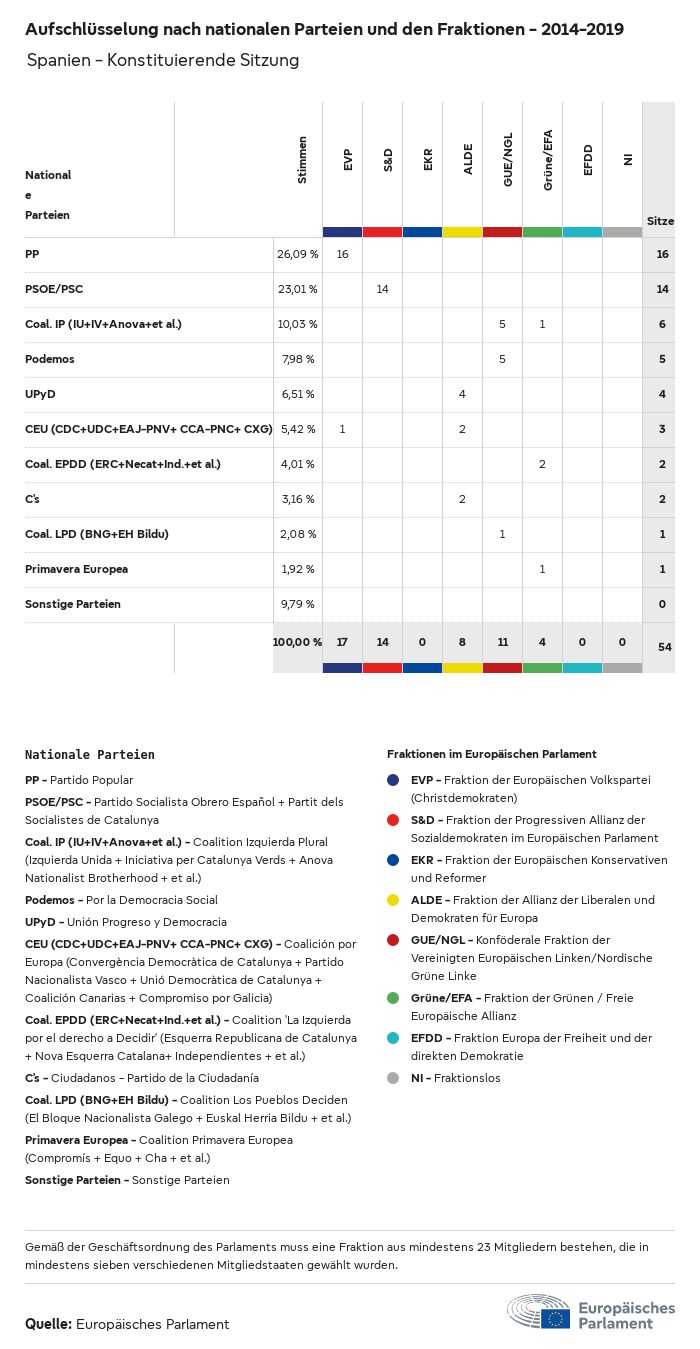 Aufschlüsselung nach nationalen Parteien und den Fraktionen – 2014–2019

Spanien – Konstituierende Sitzung

| Nationale Parteien | Stimmen | EVP | S&D | EKR | ALDE | GUE/NGL | Grüne/EFA | EFDD | NI | Sitze |
|---|---|---|---|---|---|---|---|---|---|---|
| PP | 26,09 % | 16 | | | | | | | | 16 |
| PSOE/PSC | 23,01 % | | 14 | | | | | | | 14 |
| Coal. IP (IU+IV+Anova+et al.) | 10,03 % | | | | | 5 | 1 | | | 6 |
| Podemos | 7,98 % | | | | | 5 | | | | 5 |
| UPyD | 6,51 % | | | | 4 | | | | | 4 |
| CEU (CDC+UDC+EAJ-PNV+ CCA-PNC+ CXG) | 5,42 % | 1 | | | 2 | | | | | 3 |
| Coal. EPDD (ERC+Necat+Ind.+et al.) | 4,01 % | | | | | | 2 | | | 2 |
| C's | 3,16 % | | | | 2 | | | | | 2 |
| Coal. LPD (BNG+EH Bildu) | 2,08 % | | | | | 1 | | | | 1 |
| Primavera Europea | 1,92 % | | | | | | 1 | | | 1 |
| Sonstige Parteien | 9,79 % | | | | | | | | | 0 |
| | 100,00 % | 17 | 14 | 0 | 8 | 11 | 4 | 0 | 0 | 54 |

Nationale Parteien

PP – Partido Popular

PSOE/PSC – Partido Socialista Obrero Español + Partit dels Socialistes de Catalunya

Coal. IP (IU+IV+Anova+et al.) – Coalition Izquierda Plural (Izquierda Unida + Iniciativa per Catalunya Verds + Anova Nationalist Brotherhood + et al.)

Podemos – Por la Democracia Social

UPyD – Unión Progreso y Democracia

CEU (CDC+UDC+EAJ-PNV+ CCA-PNC+ CXG) – Coalición por Europa (Convergència Democràtica de Catalunya + Partido Nacionalista Vasco + Unió Democràtica de Catalunya + Coalición Canarias + Compromiso por Galicia)

Coal. EPDD (ERC+Necat+Ind.+et al.) – Coalition 'La Izquierda por el derecho a Decidir' (Esquerra Republicana de Catalunya + Nova Esquerra Catalana+ Independientes + et al.)

C's – Ciudadanos – Partido de la Ciudadanía

Coal. LPD (BNG+EH Bildu) – Coalition Los Pueblos Deciden (El Bloque Nacionalista Galego + Euskal Herria Bildu + et al.)

Primavera Europea – Coalition Primavera Europea (Compromís + Equo + Cha + et al.)

Sonstige Parteien – Sonstige Parteien

Fraktionen im Europäischen Parlament

EVP – Fraktion der Europäischen Volkspartei (Christdemokraten)

S&D – Fraktion der Progressiven Allianz der Sozialdemokraten im Europäischen Parlament

EKR – Fraktion der Europäischen Konservativen und Reformer

ALDE – Fraktion der Allianz der Liberalen und Demokraten für Europa

GUE/NGL – Konföderale Fraktion der Vereinigten Europäischen Linken/Nordische Grüne Linke

Grüne/EFA – Fraktion der Grünen / Freie Europäische Allianz

EFDD – Fraktion Europa der Freiheit und der direkten Demokratie

NI – Fraktionslos

Gemäß der Geschäftsordnung des Parlaments muss eine Fraktion aus mindestens 23 Mitgliedern bestehen, die in mindestens sieben verschiedenen Mitgliedstaaten gewählt wurden.

Quelle: Europäisches Parlament

Europäisches Parlament